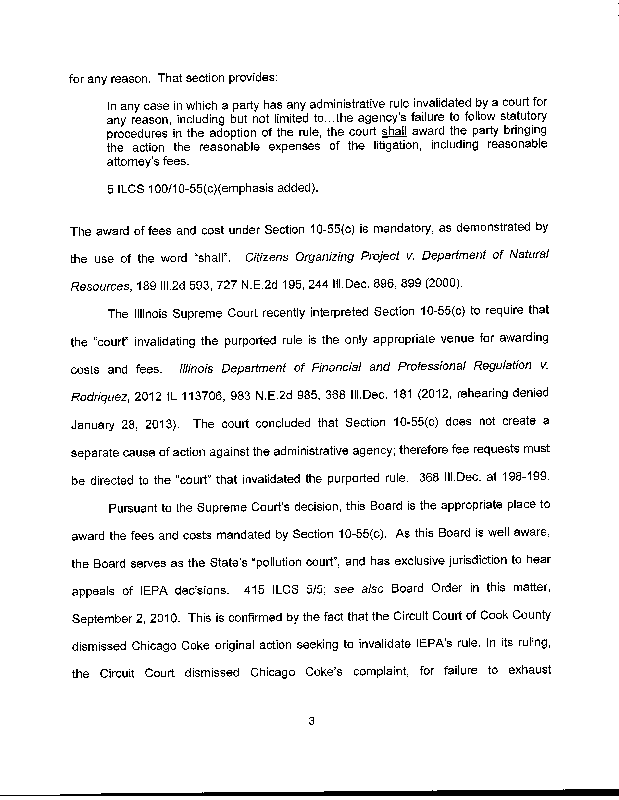 for any reason. That section provides:

In any case in which a party has any administrative rule invalidated by a court for any reason, including but not limited to...the agency's failure to follow statutory procedures in the adoption of the rule, the court shall award the party bringing the action the reasonable expenses of the litigation, including reasonable attorney's fees.

5 ILCS 100/10-55(c)(emphasis added).

The award of fees and cost under Section 10-55(c) is mandatory, as demonstrated by the use of the word "shall". Citizens Organizing Project v. Department of Natural Resources, 189 Ill.2d 593, 727 N.E.2d 195, 244 Ill.Dec. 896, 899 (2000).

The Illinois Supreme Court recently interpreted Section 10-55(c) to require that the "court" invalidating the purported rule is the only appropriate venue for awarding costs and fees. Illinois Department of Financial and Professional Regulation v. Rodriquez, 2012 IL 113706, 983 N.E.2d 985, 368 Ill.Dec. 181 (2012, rehearing denied January 28, 2013). The court concluded that Section 10-55(c) does not create a separate cause of action against the administrative agency; therefore fee requests must be directed to the "court" that invalidated the purported rule. 368 Ill.Dec. at 198-199.

Pursuant to the Supreme Court's decision, this Board is the appropriate place to award the fees and costs mandated by Section 10-55(c). As this Board is well aware, the Board serves as the State's "pollution court", and has exclusive jurisdiction to hear appeals of IEPA decisions. 415 ILCS 5/5; see also Board Order in this matter, September 2, 2010. This is confirmed by the fact that the Circuit Court of Cook County dismissed Chicago Coke original action seeking to invalidate IEPA's rule. In its ruling, the Circuit Court dismissed Chicago Coke's complaint, for failure to exhaust

3